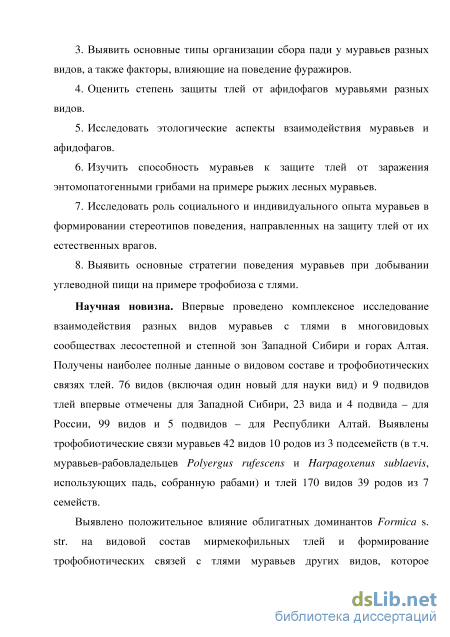 3. Выявить основные типы организации сбора пади у муравьев разных видов, а также факторы, влияющие на поведение фуражиров.

4. Оценить степень защиты тлей от афидофагов муравьями разных видов.

5. Исследовать этологические аспекты взаимодействия муравьев и афидофагов.

6. Изучить способность муравьев к защите тлей от заражения энтомопатогенными грибами на примере рыжих лесных муравьев.

7. Исследовать роль социального и индивидуального опыта муравьев в формировании стереотипов поведения, направленных на защиту тлей от их естественных врагов.

8. Выявить основные стратегии поведения муравьев при добывании углеводной пищи на примере трофобиоза с тлями.

Научная новизна. Впервые проведено комплексное исследование взаимодействия разных видов муравьев с тлями в многовидовых сообществах лесостепной и степной зон Западной Сибири и горах Алтая. Получены наиболее полные данные о видовом составе и трофобиотических связях тлей. 76 видов (включая один новый для науки вид) и 9 подвидов тлей впервые отмечены для Западной Сибири, 23 вида и 4 подвида – для России, 99 видов и 5 подвидов – для Республики Алтай. Выявлены трофобиотические связи муравьев 42 видов 10 родов из 3 подсемейств (в т.ч. муравьев-рабовладельцев Polyergus rufescens и Harpagoxenus sublaevis, использующих падь, собранную рабами) и тлей 170 видов 39 родов из 7 семейств.

Выявлено положительное влияние облигатных доминантов Formica s. str. на видовой состав мирмекофильных тлей и формирование трофобиотических связей с тлями муравьев других видов, которое

dsLib.net
библиотека диссертаций